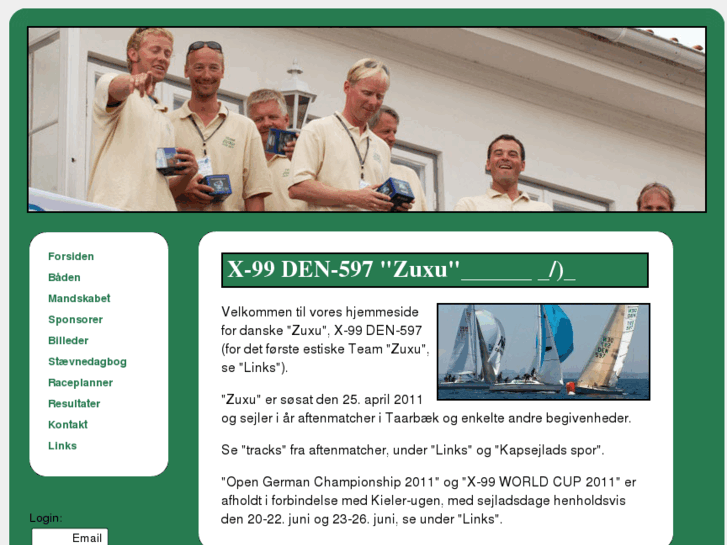 Forsiden
Båden
Mandskabet
Sponsorer
Billeder
Stævnedagbog
Raceplanner
Resultater
Kontakt
Links

Login:
Email

X-99 DEN-597 "Zuxu"______ _/)_

Velkommen til vores hjemmeside for danske "Zuxu", X-99 DEN-597 (for det første estiske Team "Zuxu", se "Links").

"Zuxu" er søsat den 25. april 2011 og sejler i år aftenmatcher i Taarbæk og enkelte andre begivenheder.

Se "tracks" fra aftenmatcher, under "Links" og "Kapsejlads spor".

"Open German Championship 2011" og "X-99 WORLD CUP 2011" er afholdt i forbindelse med Kieler-ugen, med sejladsdage henholdsvis den 20-22. juni og 23-26. juni, se under "Links".